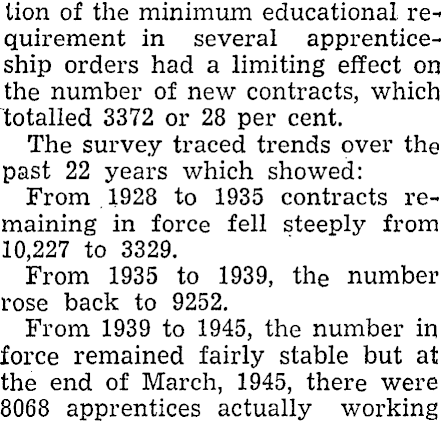 tion of the minimum educational requirement in several apprenticeship orders had a limiting effect on the number of new contracts, which totalled 3372 or 28 per cent.

The survey traced trends over the past 22 years which showed:

From 1928 to 1935 contracts remaining in force fell steeply from 10,227 to 3329.

From 1935 to 1939, the number rose back to 9252.

From 1939 to 1945, the number in force remained fairly stable but at the end of March, 1945, there were 8068 apprentices actually working